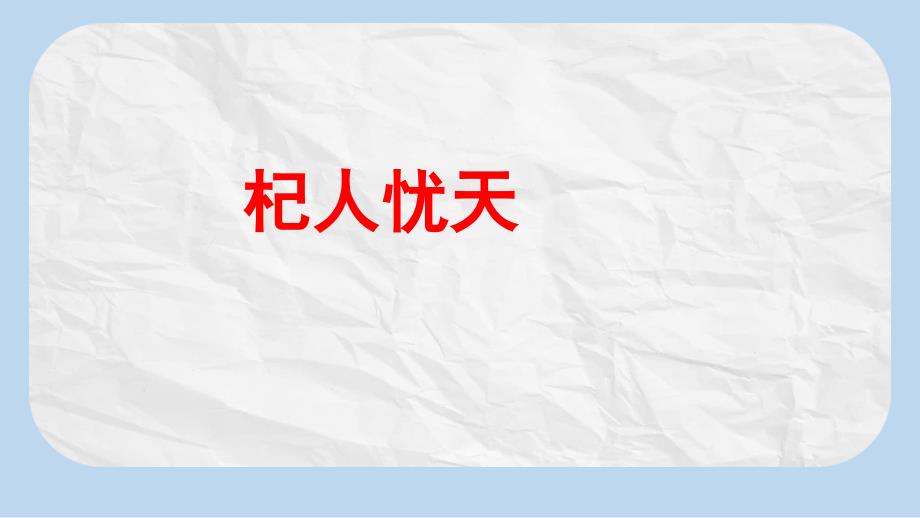 杞人忧天